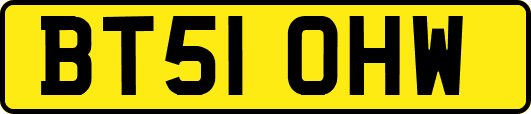 BT51 OHW